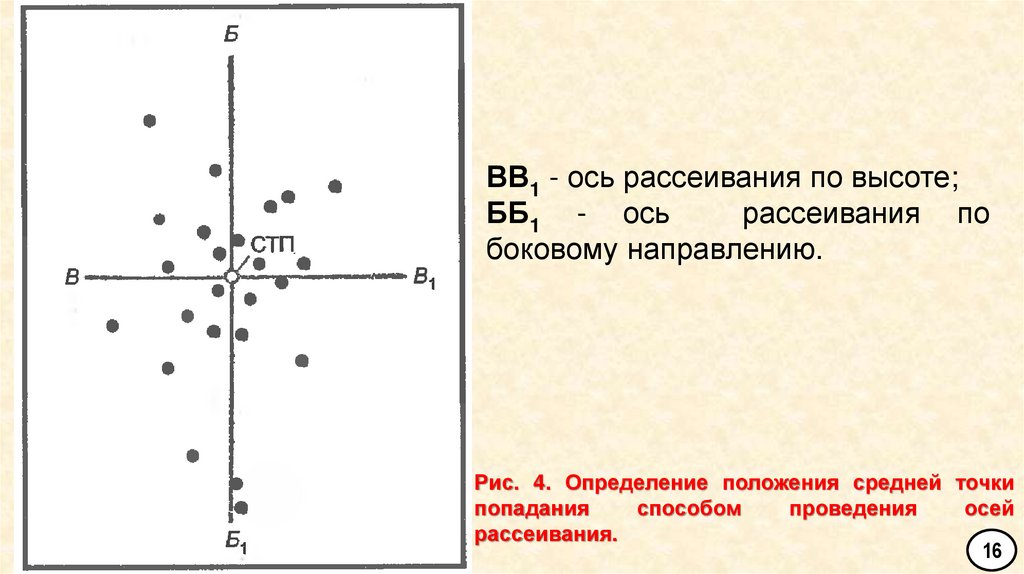 Б

СТП

В

$В_1$

$Б_1$

$ВВ_1$ - ось рассеивания по высоте;
$ББ_1$ - ось рассеивания по боковому направлению.

Рис. 4. Определение положения средней точки попадания способом проведения осей рассеивания.

16